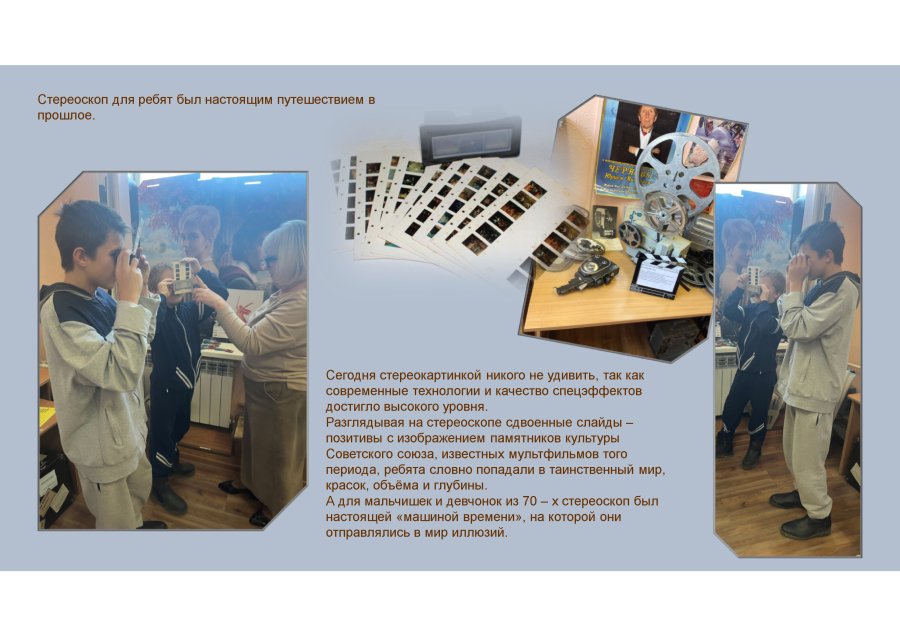 Стереоскоп для ребят был настоящим путешествием в прошлое.

Сегодня стереокартинкой никого не удивить, так как современные технологии и качество спецэффектов достигло высокого уровня.
Разглядывая на стереоскопе сдвоенные слайды – позитивы с изображением памятников культуры Советского союза, известных мультфильмов того периода, ребята словно попадали в таинственный мир, красок, объёма и глубины.
А для мальчишек и девчонок из 70 – х стереоскоп был настоящей «машиной времени», на которой они отправлялись в мир иллюзий.